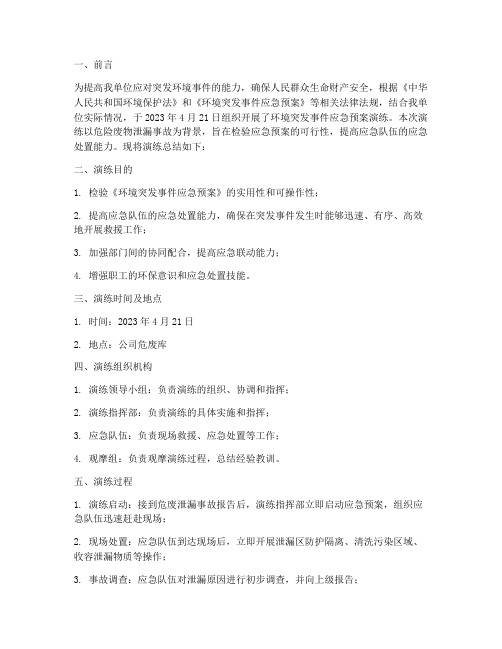 一、前言

为提高我单位应对突发环境事件的能力，确保人民群众生命财产安全，根据《中华人民共和国环境保护法》和《环境突发事件应急预案》等相关法律法规，结合我单位实际情况，于 2023 年 4 月 21 日组织开展了环境突发事件应急预案演练。本次演练以危险废物泄漏事故为背景，旨在检验应急预案的可行性，提高应急队伍的应急处置能力。现将演练总结如下：

二、演练目的

1. 检验《环境突发事件应急预案》的实用性和可操作性；

2. 提高应急队伍的应急处置能力，确保在突发事件发生时能够迅速、有序、高效地开展救援工作；

3. 加强部门间的协同配合，提高应急联动能力；

4. 增强职工的环保意识和应急处置技能。

三、演练时间及地点

1. 时间：2023 年 4 月 21 日

2. 地点：公司危废库

四、演练组织机构

1. 演练领导小组：负责演练的组织、协调和指挥；

2. 演练指挥部：负责演练的具体实施和指挥；

3. 应急队伍：负责现场救援、应急处置等工作；

4. 观摩组：负责观摩演练过程，总结经验教训。

五、演练过程

1. 演练启动：接到危废泄漏事故报告后，演练指挥部立即启动应急预案，组织应急队伍迅速赶赴现场；

2. 现场处置：应急队伍到达现场后，立即开展泄漏区防护隔离、清洗污染区域、收容泄漏物质等操作；

3. 事故调查：应急队伍对泄漏原因进行初步调查，并向上级报告；